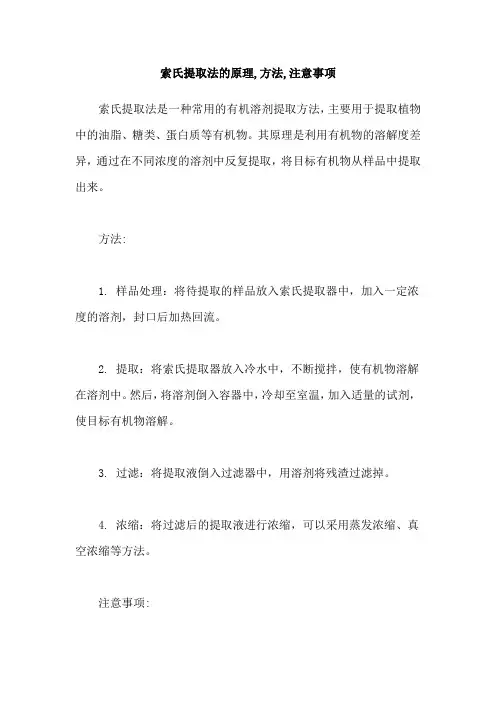 索氏提取法的原理,方法,注意事项

索氏提取法是一种常用的有机溶剂提取方法，主要用于提取植物中的油脂、糖类、蛋白质等有机物。其原理是利用有机物的溶解度差异，通过在不同浓度的溶剂中反复提取，将目标有机物从样品中提取出来。

方法:

1. 样品处理：将待提取的样品放入索氏提取器中，加入一定浓度的溶剂，封口后加热回流。

2. 提取：将索氏提取器放入冷水中，不断搅拌，使有机物溶解在溶剂中。然后，将溶剂倒入容器中，冷却至室温，加入适量的试剂，使目标有机物溶解。

3. 过滤：将提取液倒入过滤器中，用溶剂将残渣过滤掉。

4. 浓缩：将过滤后的提取液进行浓缩，可以采用蒸发浓缩、真空浓缩等方法。

注意事项: